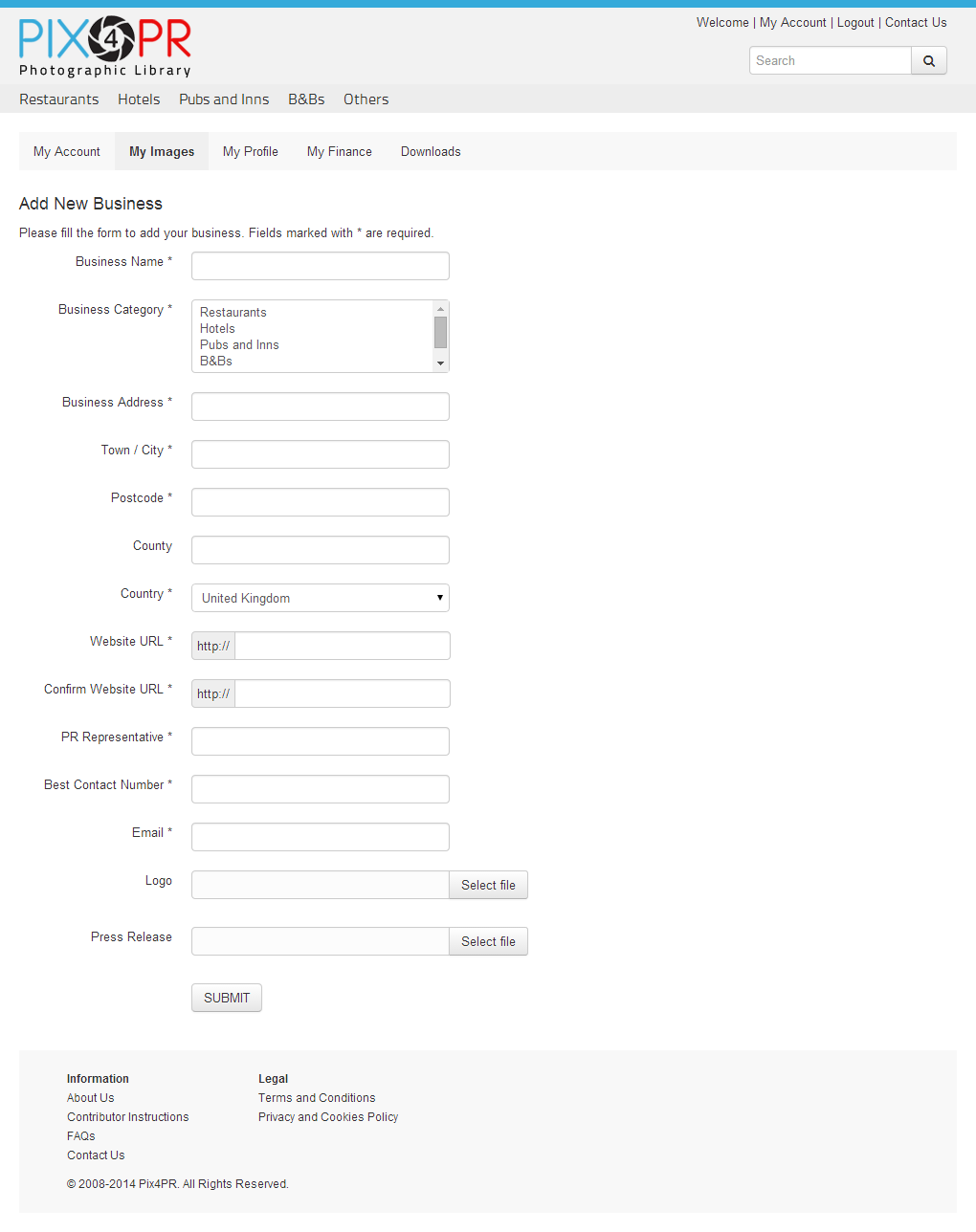 PIX4PR
Photographic Library

Welcome | My Account | Logout | Contact Us

Search

Restaurants Hotels Pubs and Inns B&Bs Others

My Account My Images My Profile My Finance Downloads

Add New Business

Please fill the form to add your business. Fields marked with * are required.

Business Name *

Business Category *
Restaurants
Hotels
Pubs and Inns
B&Bs

Business Address *

Town / City *

Postcode *

County

Country *
United Kingdom

Website URL *
http://

Confirm Website URL *
http://

PR Representative *

Best Contact Number *

Email *

Logo
Select file

Press Release
Select file

SUBMIT

Information
About Us
Contributor Instructions
FAQs
Contact Us

Legal
Terms and Conditions
Privacy and Cookies Policy

© 2008-2014 Pix4PR. All Rights Reserved.